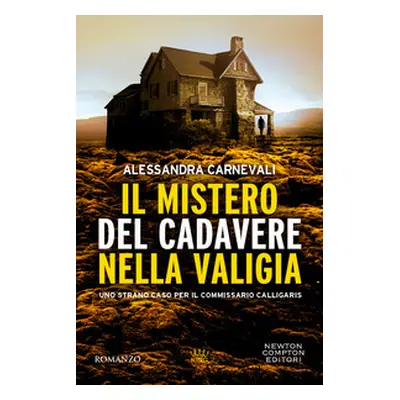 ALESSANDRA CARNEVALI

IL MISTERO DEL CADAVERE NELLA VALIGIA

UNO STRANO CASO PER IL COMMISSARIO CALLIGARIS

ROMANZO

NEWTON COMPTON EDITORI